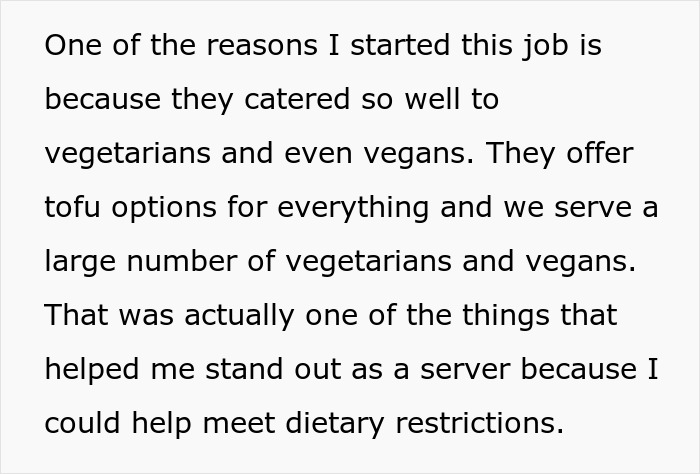 One of the reasons I started this job is because they catered so well to vegetarians and even vegans. They offer tofu options for everything and we serve a large number of vegetarians and vegans. That was actually one of the things that helped me stand out as a server because I could help meet dietary restrictions.